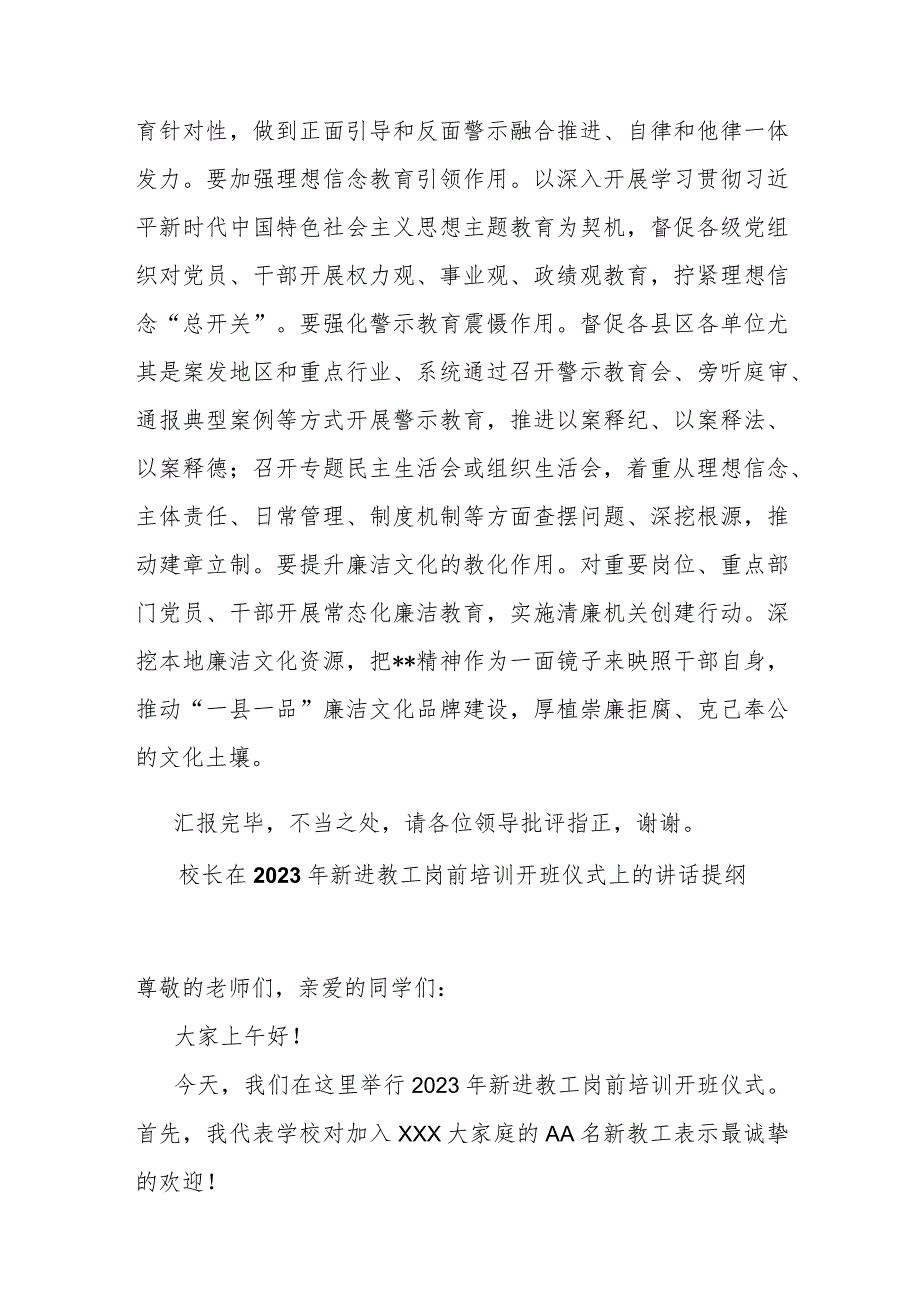 育针对性，做到正面引导和反面警示融合推进、自律和他律一体发力。要加强理想信念教育引领作用。以深入开展学习贯彻习近平新时代中国特色社会主义思想主题教育为契机，督促各级党组织对党员、干部开展权力观、事业观、政绩观教育，拧紧理想信念“总开关”。要强化警示教育震慑作用。督促各县区各单位尤其是案发地区和重点行业、系统通过召开警示教育会、旁听庭审、通报典型案例等方式开展警示教育，推进以案释纪、以案释法、以案释德；召开专题民主生活会或组织生活会，着重从理想信念、主体责任、日常管理、制度机制等方面查摆问题、深挖根源，推动建章立制。要提升廉洁文化的教化作用。对重要岗位、重点部门党员、干部开展常态化廉洁教育，实施清廉机关创建行动。深挖本地廉洁文化资源，把**精神作为一面镜子来映照干部自身，推动“一县一品”廉洁文化品牌建设，厚植崇廉拒腐、克己奉公的文化土壤。

汇报完毕，不当之处，请各位领导批评指正，谢谢。

校长在2023年新进教工岗前培训开班仪式上的讲话提纲

尊敬的老师们，亲爱的同学们：

大家上午好！

今天，我们在这里举行2023年新进教工岗前培训开班仪式。首先，我代表学校对加入XXX大家庭的AA名新教工表示最诚挚的欢迎！